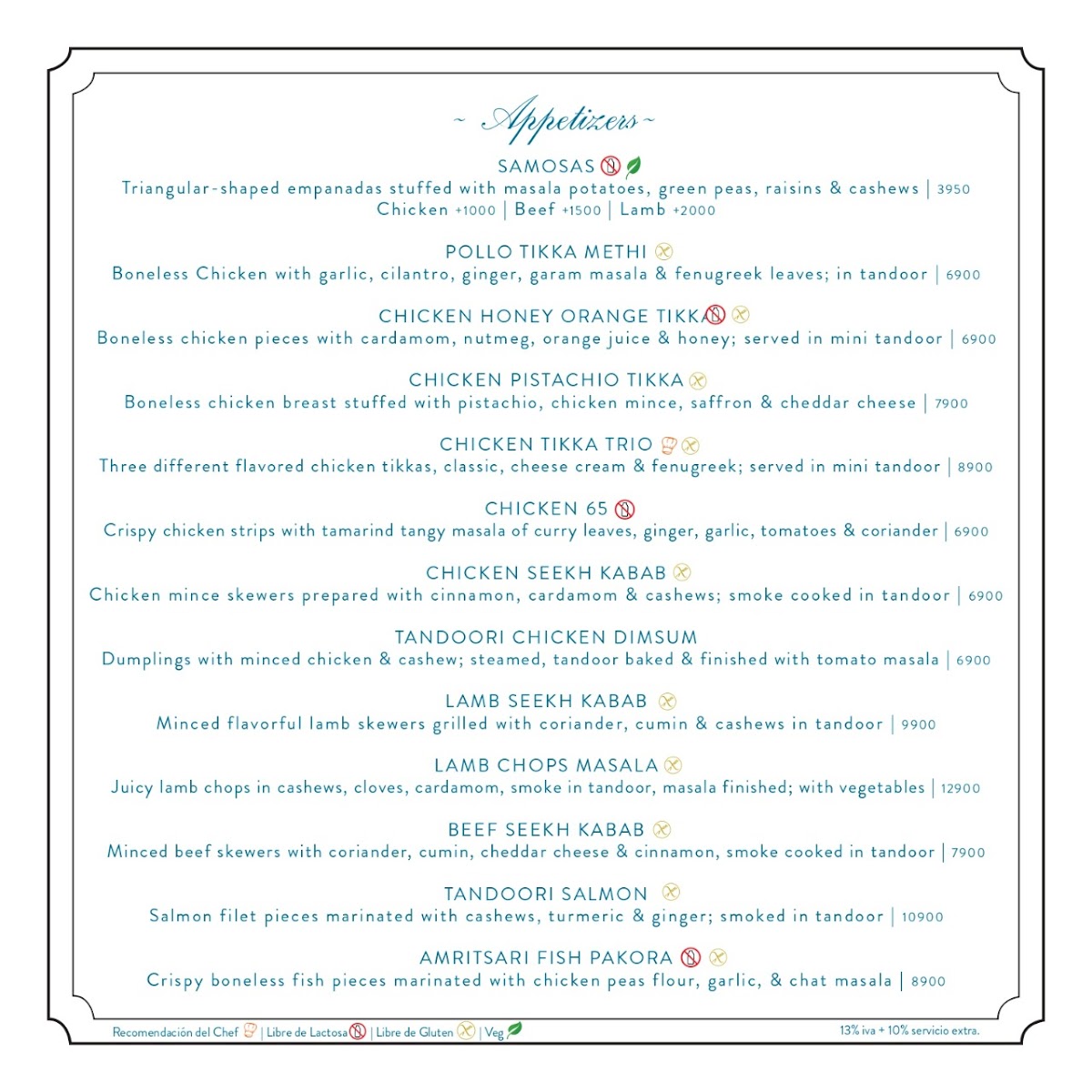 ~ Appetizers ~

SAMOSAS
Triangular-shaped empanadas stuffed with masala potatoes, green peas, raisins & cashews | 3950
Chicken +1000 | Beef +1500 | Lamb +2000

POLLO TIKKA METHI
Boneless Chicken with garlic, cilantro, ginger, garam masala & fenugreek leaves; in tandoor | 6900

CHICKEN HONEY ORANGE TIKKA
Boneless chicken pieces with cardamom, nutmeg, orange juice & honey; served in mini tandoor | 6900

CHICKEN PISTACHIO TIKKA
Boneless chicken breast stuffed with pistachio, chicken mince, saffron & cheddar cheese | 7900

CHICKEN TIKKA TRIO
Three different flavored chicken tikkas, classic, cheese cream & fenugreek; served in mini tandoor | 8900

CHICKEN 65
Crispy chicken strips with tamarind tangy masala of curry leaves, ginger, garlic, tomatoes & coriander | 6900

CHICKEN SEEKH KABAB
Chicken mince skewers prepared with cinnamon, cardamom & cashews; smoke cooked in tandoor | 6900

TANDOORI CHICKEN DIMSUM
Dumplings with minced chicken & cashew; steamed, tandoor baked & finished with tomato masala | 6900

LAMB SEEKH KABAB
Minced flavorful lamb skewers grilled with coriander, cumin & cashews in tandoor | 9900

LAMB CHOPS MASALA
Juicy lamb chops in cashews, cloves, cardamom, smoke in tandoor, masala finished; with vegetables | 12900

BEEF SEEKH KABAB
Minced beef skewers with coriander, cumin, cheddar cheese & cinnamon, smoke cooked in tandoor | 7900

TANDOORI SALMON
Salmon filet pieces marinated with cashews, turmeric & ginger; smoked in tandoor | 10900

AMRITSARI FISH PAKORA
Crispy boneless fish pieces marinated with chicken peas flour, garlic, & chat masala | 8900

Recomendación del Chef | Libre de Lactosa | Libre de Gluten | Veg
13% iva + 10% servicio extra.